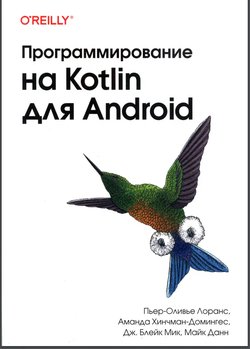 O'REILLY®

Программирование на Kotlin для Android

Пьер-Оливье Лоранс, Аманда Хинчман-Домингес, Дж. Блейк Мик, Майк Данн